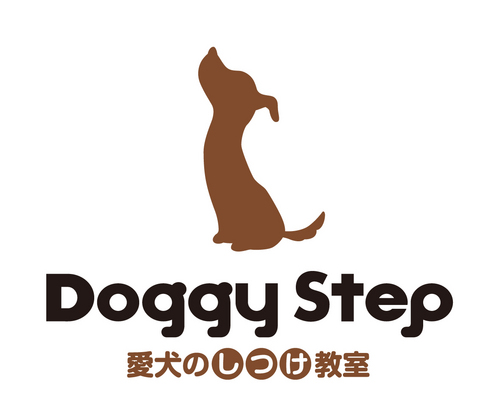 Doggy Step
愛犬のしつけ教室